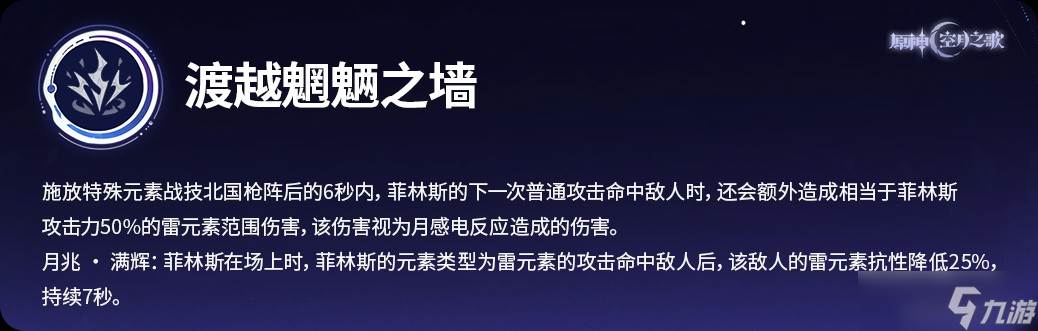 原神 空月之歌

渡越魍魉之墙

施放特殊元素战技北国枪阵后的6秒内，菲林斯的下一次普通攻击命中敌人时，还会额外造成相当于菲林斯攻击力50%的雷元素范围伤害，该伤害视为月感电反应造成的伤害。

月兆 · 满辉：菲林斯在场上时，菲林斯的元素类型为雷元素的攻击命中敌人后，该敌人的雷元素抗性降低25%，持续7秒。

九游